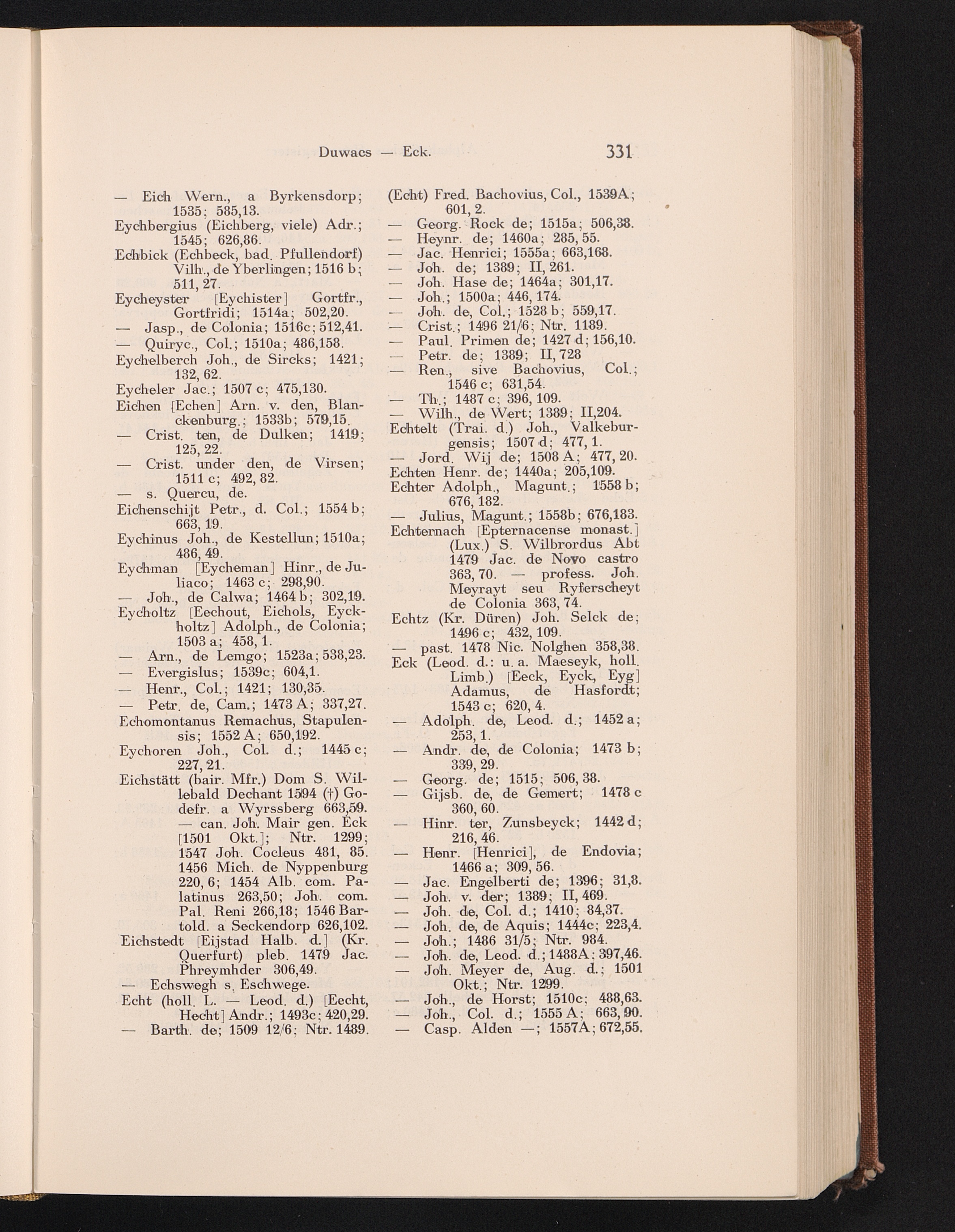 Duwacs — Eck. 331

— Eich Wern., a Byrkensdorp; 1535; 585,13.
Eychbergius (Eichberg, viele) Adr.; 1545; 626,86.
Echbick (Echbeck, bad. Pfullendorf) Vilh., de Yberlingen; 1516 b; 511, 27.
Eycheyster [Eychister] Gortfr., Gortfridi; 1514a; 502,20.
— Jasp., de Colonia; 1516c; 512,41.
— Quiryc., Col.; 1510a; 486,158.
Eychelberch Joh., de Sircks; 1421; 132, 62.
Eycheler Jac.; 1507 c; 475,130.
Eichen [Echen] Arn. v. den, Blanckenburg.; 1533b; 579,15.
— Crist. ten, de Dulken; 1419; 125, 22.
— Crist. under den, de Virsen; 1511 c; 492, 82.
— s. Quercu, de.
Eichenschijt Petr., d. Col.; 1554 b; 663, 19.
Eychinus Joh., de Kestellun; 1510a; 486, 49.
Eychman [Eycheman] Hinr., de Juliaco; 1463 c; 298,90.
— Joh., de Calwa; 1464 b; 302,19.
Eycholtz [Eechout, Eichols, Eyckholtz] Adolph., de Colonia; 1503 a; 458, 1.
— Arn., de Lemgo; 1523a; 538,23.
— Evergislus; 1539c; 604,1.
— Henr., Col.; 1421; 130,35.
— Petr. de, Cam.; 1473 A; 337,27.
Echomontanus Remachus, Stapulensis; 1552 A; 650,192.
Eychoren Joh., Col. d.; 1445 c; 227, 21.
Eichstätt (bair. Mfr.) Dom S. Willebald Dechant 1594 (†) Godefr. a Wyrssberg 663,59. — can. Joh. Mair gen. Eck [1501 Okt.]; Ntr. 1299; 1547 Joh. Cocleus 481, 85. 1456 Mich. de Nyppenburg 220, 6; 1454 Alb. com. Palatinus 263,50; Joh. com. Pal. Reni 266,18; 1546 Bartold. a Seckendorp 626,102.
Eichstedt [Eijstad Halb. d.] (Kr. Querfurt) pleb. 1479 Jac. Phreymhder 306,49.
— Echswegh s. Eschwege.
Echt (holl. L. — Leod. d.) [Eecht, Hecht] Andr.; 1493c; 420,29.
— Barth. de; 1509 12/6; Ntr. 1489.

(Echt) Fred. Bachovius, Col., 1539A; 601, 2.
— Georg. Rock de; 1515a; 506,38.
— Heynr. de; 1460a; 285, 55.
— Jac. Henrici; 1555a; 663,168.
— Joh. de; 1389; II, 261.
— Joh. Hase de; 1464a; 301,17.
— Joh.; 1500a; 446, 174.
— Joh. de, Col.; 1528 b; 559,17.
— Crist.; 1496 21/6; Ntr. 1189.
— Paul. Primen de; 1427 d; 156,10.
— Petr. de; 1389; II, 728
— Ren., sive Bachovius, Col.; 1546 c; 631,54.
— Th.; 1487 c; 396, 109.
— Wilh., de Wert; 1389; II,204.
Echtelt (Trai. d.) Joh., Valkeburgensis; 1507 d; 477, 1.
— Jord. Wij de; 1508 A; 477, 20.
Echten Henr. de; 1440a; 205,109.
Echter Adolph., Magunt.; 1558 b; 676, 182.
— Julius, Magunt.; 1558b; 676,183.
Echternach [Epternacense monast.] (Lux.) S. Wilbrordus Abt 1479 Jac. de Novo castro 363, 70. — profess. Joh. Meyrayt seu Ryferscheyt de Colonia 363, 74.
Echtz (Kr. Düren) Joh. Selck de; 1496 c; 432, 109.
— past. 1478 Nic. Nolghen 358,38.
Eck (Leod. d.: u. a. Maeseyk, holl. Limb.) [Eeck, Eyck, Eyg] Adamus, de Hasfordt; 1543 c; 620, 4.
— Adolph. de, Leod. d.; 1452 a; 253, 1.
— Andr. de, de Colonia; 1473 b; 339, 29.
— Georg. de; 1515; 506, 38.
— Gijsb. de, de Gemert; 1478 c 360, 60.
— Hinr. ter, Zunsbeyck; 1442 d; 216, 46.
— Henr. [Henrici], de Endovia; 1466 a; 309, 56.
— Jac. Engelberti de; 1396; 31,8.
— Joh. v. der; 1389; II, 469.
— Joh. de, Col. d.; 1410; 84,37.
— Joh. de, de Aquis; 1444c; 223,4.
— Joh.; 1486 31/5; Ntr. 984.
— Joh. de, Leod. d.; 1488A; 397,46.
— Joh. Meyer de, Aug. d.; 1501 Okt.; Ntr. 1299.
— Joh., de Horst; 1510c; 488,63.
— Joh., Col. d.; 1555 A; 663, 90.
— Casp. Alden —; 1557A; 672,55.